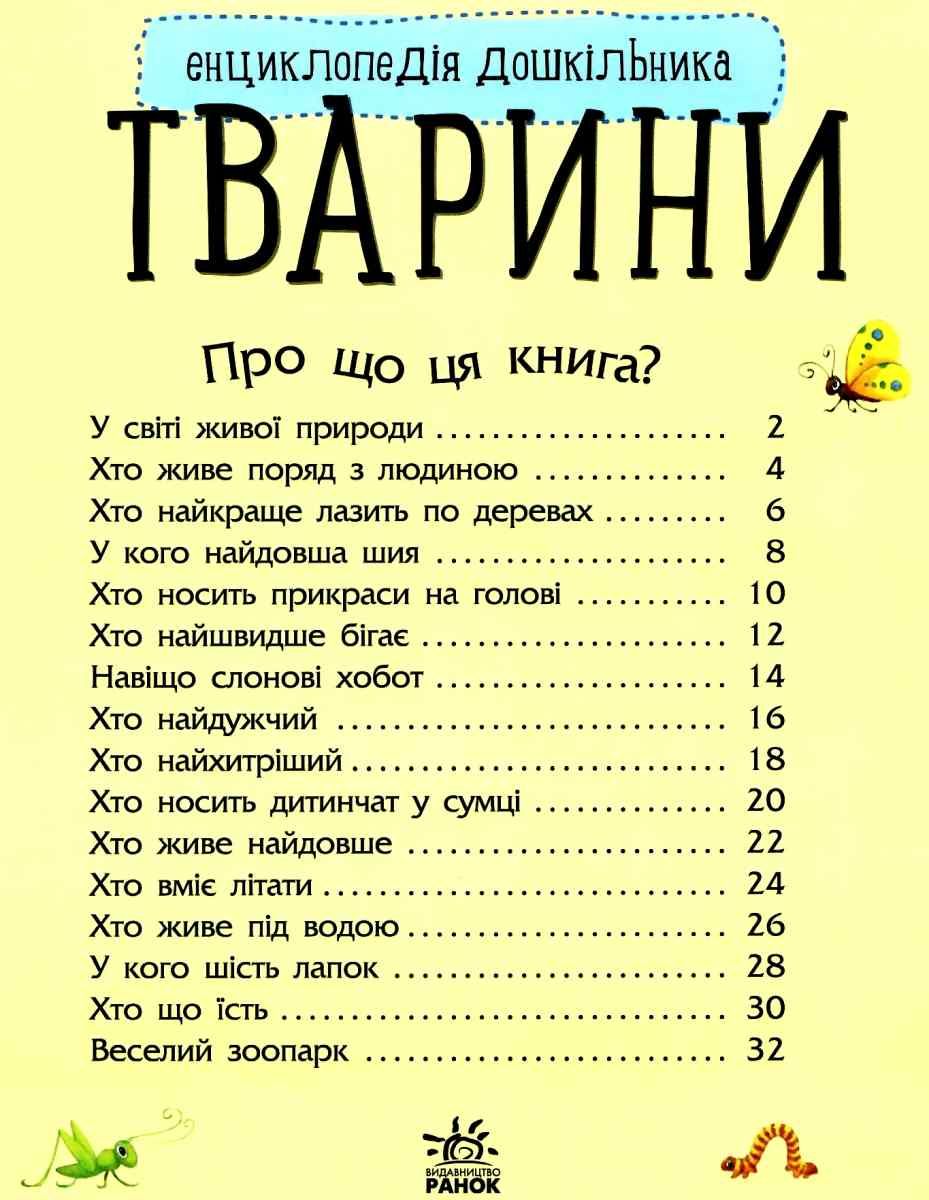 енциклопедія дошкільника

ТВАРИНИ

Про що ця книга?

У світі живої природи 2
Хто живе поряд з людиною 4
Хто найкраще лазить по деревах 6
У кого найдовша шия 8
Хто носить прикраси на голові 10
Хто найшвидше бігає 12
Навіщо слонові хобот 14
Хто найдужчий 16
Хто найхитріший 18
Хто носить дитинчат у сумці 20
Хто живе найдовше 22
Хто вміє літати 24
Хто живе під водою 26
У кого шість лапок 28
Хто що їсть 30
Веселий зоопарк 32

ВИДАВНИЦТВО
РАНОК